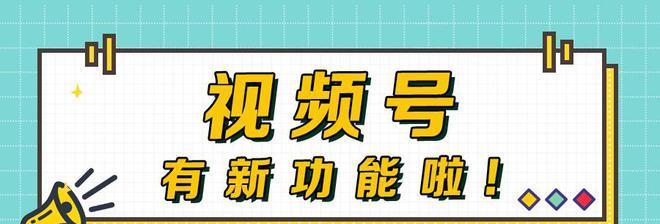 视频号
有新功能啦！